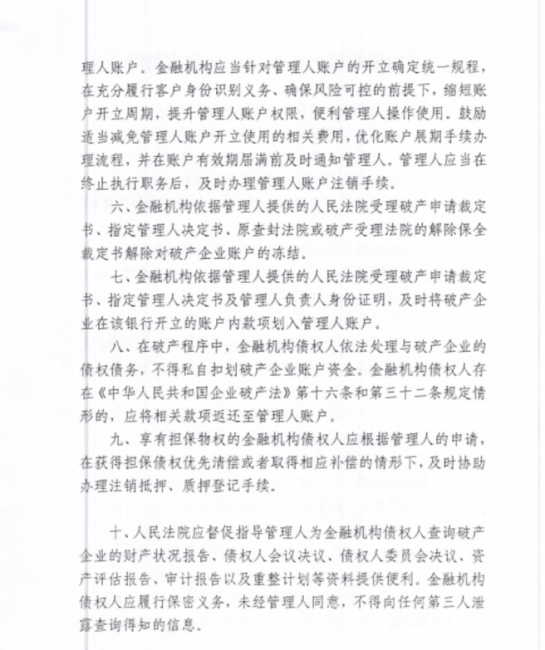 理人账户。金融机构应当针对管理人账户的开立确定统一规程，在充分履行客户身份识别义务、确保风险可控的前提下，缩短账户开立周期，提升管理人账户权限，便利管理人操作使用。鼓励适当减免管理人账户开立使用的相关费用，优化账户展期手续办理流程，并在账户有效期届满前及时通知管理人。管理人应当在终止执行职务后，及时办理管理人账户注销手续。

六、金融机构依据管理人提供的人民法院受理破产申请裁定书、指定管理人决定书、原查封法院或破产受理法院的解除保全裁定书解除对破产企业账户的冻结。

七、金融机构依据管理人提供的人民法院受理破产申请裁定书、指定管理人决定书及管理人负责人身份证明，及时将破产企业在该银行开立的账户内款项划入管理人账户。

八、在破产程序中，金融机构债权人依法处理与破产企业的债权债务，不得私自扣划破产企业账户资金。金融机构债权人存在《中华人民共和国企业破产法》第十六条和第三十二条规定情形的，应将相关款项返还至管理人账户。

九、享有担保物权的金融机构债权人应根据管理人的申请，在获得担保债权优先清偿或者取得相应补偿的情形下，及时协助办理注销抵押、质押登记手续。

十、人民法院应督促指导管理人为金融机构债权人查询破产企业的财产状况报告、债权人会议决议、债权人委员会决议、资产评估报告、审计报告以及重整计划等资料提供便利。金融机构债权人应履行保密义务，未经管理人同意，不得向任何第三人泄露查询得知的信息。